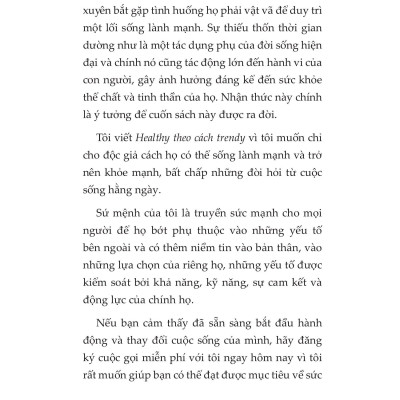 xuyên bắt gặp tình huống họ phải vật vã để duy trì một lối sống lành mạnh. Sự thiếu thốn thời gian dường như là một tác dụng phụ của đời sống hiện đại và chính nó cũng tác động lớn đến hành vi của con người, gây ảnh hưởng đáng kể đến sức khỏe thể chất và tinh thần của họ. Nhận thức này chính là ý tưởng để cuốn sách này được ra đời.

Tôi viết Healthy theo cách trendy vì tôi muốn chỉ cho độc giả cách họ có thể sống lành mạnh và trở nên khỏe mạnh, bất chấp những đòi hỏi từ cuộc sống hằng ngày.

Sứ mệnh của tôi là truyền sức mạnh cho mọi người để họ bớt phụ thuộc vào những yếu tố bên ngoài và có thêm niềm tin vào bản thân, vào những lựa chọn của riêng họ, những yếu tố được kiểm soát bởi khả năng, kỹ năng, sự cam kết và động lực của chính họ.

Nếu bạn cảm thấy đã sẵn sàng bắt đầu hành động và thay đổi cuộc sống của mình, hãy đăng ký cuộc gọi miễn phí với tôi ngay hôm nay vì tôi rất muốn giúp bạn có thể đạt được mục tiêu về sức